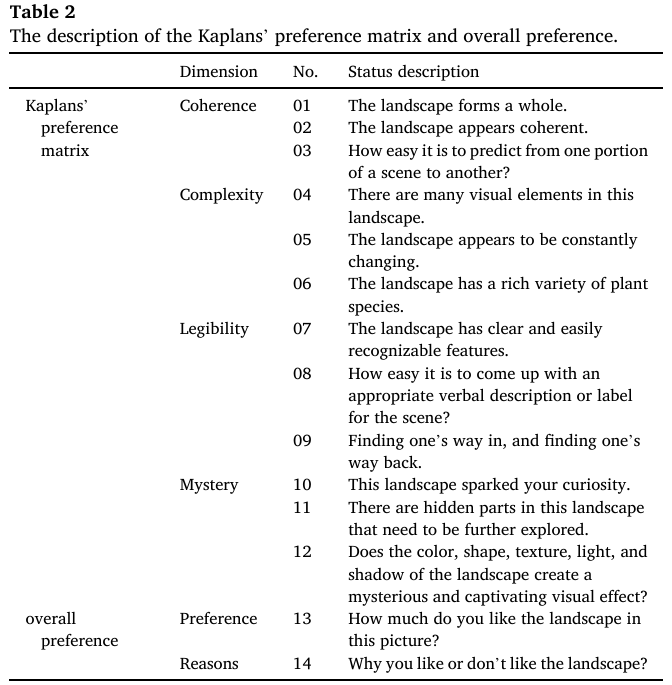 **Table 2**
The description of the Kaplans' preference matrix and overall preference.

| | Dimension | No. | Status description |
|---|---|---|---|
| Kaplans' preference matrix | Coherence | 01 | The landscape forms a whole. |
| | | 02 | The landscape appears coherent. |
| | | 03 | How easy it is to predict from one portion of a scene to another? |
| | Complexity | 04 | There are many visual elements in this landscape. |
| | | 05 | The landscape appears to be constantly changing. |
| | | 06 | The landscape has a rich variety of plant species. |
| | Legibility | 07 | The landscape has clear and easily recognizable features. |
| | | 08 | How easy it is to come up with an appropriate verbal description or label for the scene? |
| | | 09 | Finding one's way in, and finding one's way back. |
| | Mystery | 10 | This landscape sparked your curiosity. |
| | | 11 | There are hidden parts in this landscape that need to be further explored. |
| | | 12 | Does the color, shape, texture, light, and shadow of the landscape create a mysterious and captivating visual effect? |
| overall preference | Preference | 13 | How much do you like the landscape in this picture? |
| | Reasons | 14 | Why you like or don't like the landscape? |